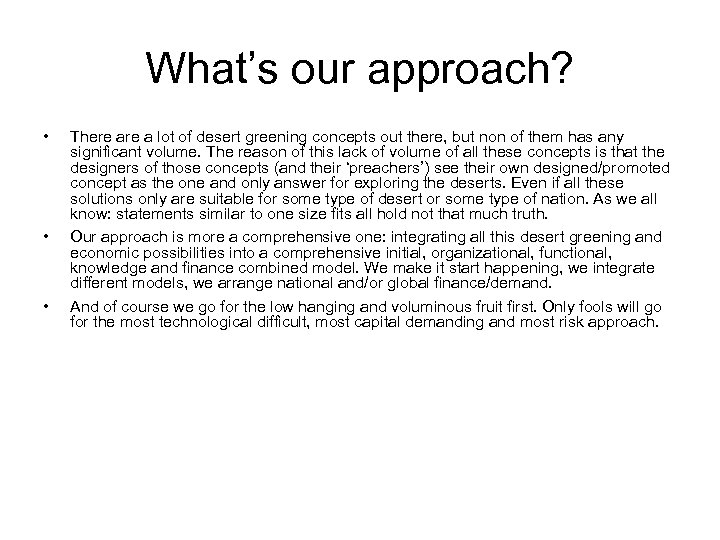 What’s our approach?

• There are a lot of desert greening concepts out there, but non of them has any significant volume. The reason of this lack of volume of all these concepts is that the designers of those concepts (and their ‘preachers’) see their own designed/promoted concept as the one and only answer for exploring the deserts. Even if all these solutions only are suitable for some type of desert or some type of nation. As we all know: statements similar to one size fits all hold not that much truth.

• Our approach is more a comprehensive one: integrating all this desert greening and economic possibilities into a comprehensive initial, organizational, functional, knowledge and finance combined model. We make it start happening, we integrate different models, we arrange national and/or global finance/demand.

• And of course we go for the low hanging and voluminous fruit first. Only fools will go for the most technological difficult, most capital demanding and most risk approach.